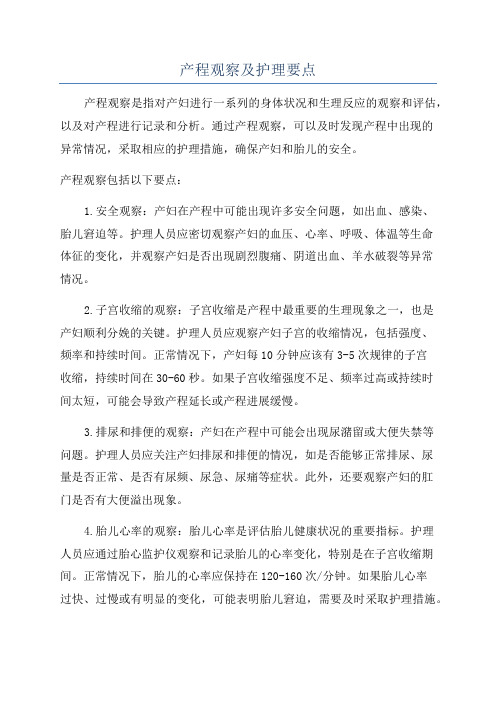 产程观察及护理要点

产程观察是指对产妇进行一系列的身体状况和生理反应的观察和评估，以及对产程进行记录和分析。通过产程观察，可以及时发现产程中出现的异常情况，采取相应的护理措施，确保产妇和胎儿的安全。

产程观察包括以下要点：

1.安全观察：产妇在产程中可能出现许多安全问题，如出血、感染、胎儿窘迫等。护理人员应密切观察产妇的血压、心率、呼吸、体温等生命体征的变化，并观察产妇是否出现剧烈腹痛、阴道出血、羊水破裂等异常情况。

2.子宫收缩的观察：子宫收缩是产程中最重要的生理现象之一，也是产妇顺利分娩的关键。护理人员应观察产妇子宫的收缩情况，包括强度、频率和持续时间。正常情况下，产妇每10分钟应该有3-5次规律的子宫收缩，持续时间在30-60秒。如果子宫收缩强度不足、频率过高或持续时间太短，可能会导致产程延长或产程进展缓慢。

3.排尿和排便的观察：产妇在产程中可能会出现尿潴留或大便失禁等问题。护理人员应关注产妇排尿和排便的情况，如是否能够正常排尿、尿量是否正常、是否有尿频、尿急、尿痛等症状。此外，还要观察产妇的肛门是否有大便溢出现象。

4.胎儿心率的观察：胎儿心率是评估胎儿健康状况的重要指标。护理人员应通过胎心监护仪观察和记录胎儿的心率变化，特别是在子宫收缩期间。正常情况下，胎儿的心率应保持在120-160次/分钟。如果胎儿心率过快、过慢或有明显的变化，可能表明胎儿窘迫，需要及时采取护理措施。